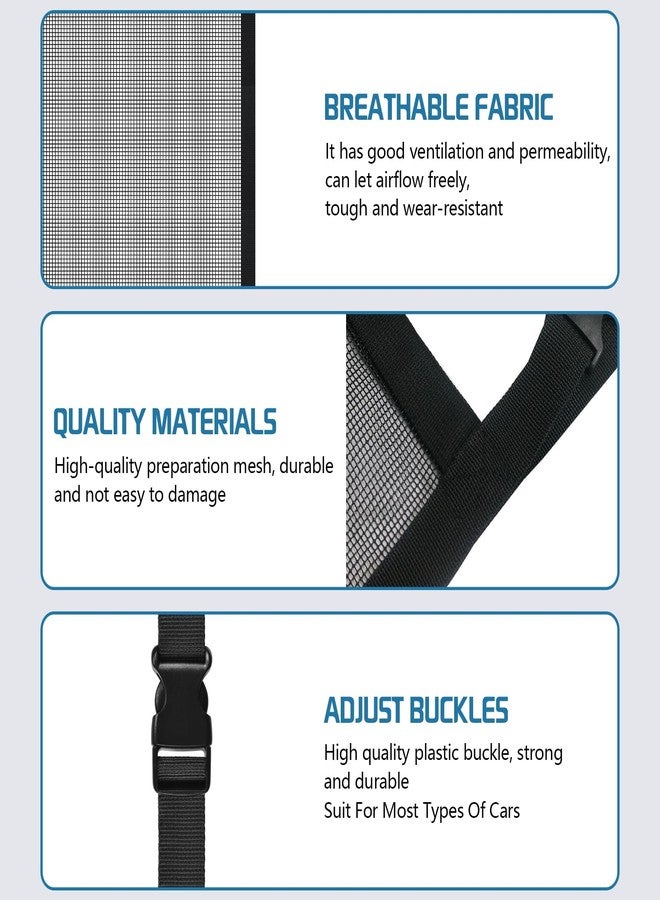 BREATHABLE FABRIC

It has good ventilation and permeability, can let airflow freely, tough and wear-resistant

QUALITY MATERIALS

High-quality preparation mesh, durable and not easy to damage

ADJUST BUCKLES

High quality plastic buckle, strong and durable
Suit For Most Types Of Cars